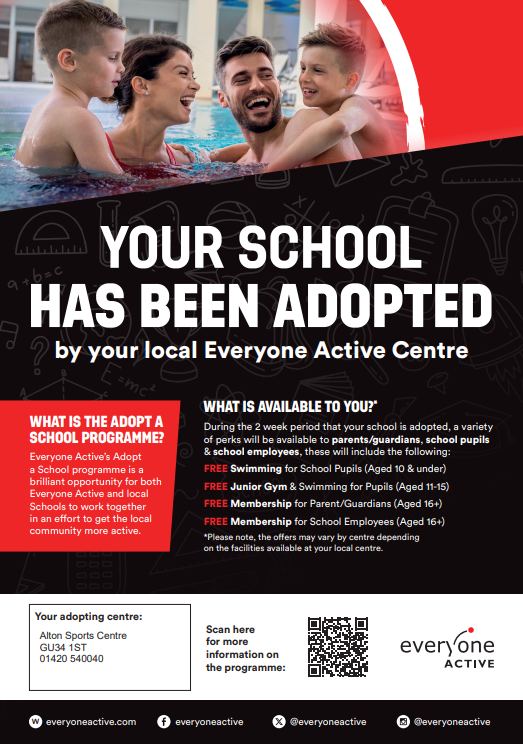 YOUR SCHOOL HAS BEEN ADOPTED

by your local Everyone Active Centre

WHAT IS THE ADOPT A SCHOOL PROGRAMME?

Everyone Active's Adopt a School programme is a brilliant opportunity for both Everyone Active and local Schools to work together in an effort to get the local community more active.

WHAT IS AVAILABLE TO YOU?*

During the 2 week period that your school is adopted, a variety of perks will be available to parents/guardians, school pupils & school employees, these will include the following:

FREE Swimming for School Pupils (Aged 10 & under)

FREE Junior Gym & Swimming for Pupils (Aged 11-15)

FREE Membership for Parent/Guardians (Aged 16+)

FREE Membership for School Employees (Aged 16+)

*Please note, the offers may vary by centre depending on the facilities available at your local centre.

Your adopting centre:

Alton Sports Centre
GU34 1ST
01420 540040

Scan here for more information on the programme:

everyone ACTIVE

everyoneactive.com everyoneactive @everyoneactive @everyoneactive